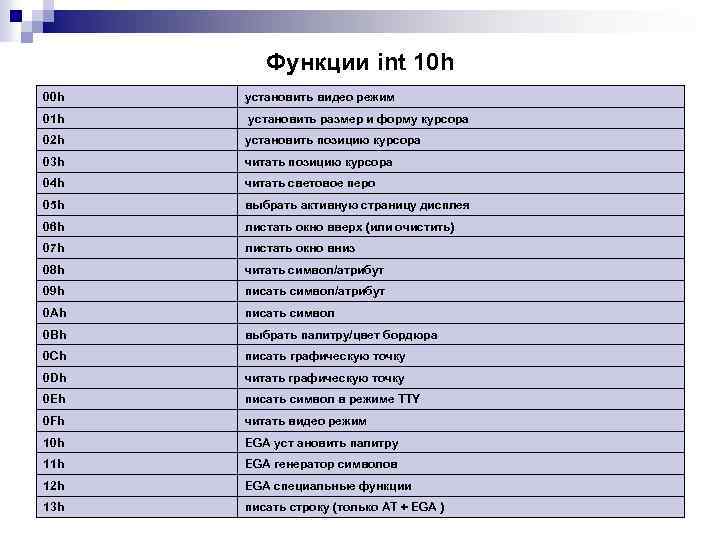 Функции int 10h

| 00h | установить видео режим |
|---|---|
| 01h | установить размер и форму курсора |
| 02h | установить позицию курсора |
| 03h | читать позицию курсора |
| 04h | читать световое перо |
| 05h | выбрать активную страницу дисплея |
| 06h | листать окно вверх (или очистить) |
| 07h | листать окно вниз |
| 08h | читать символ/атрибут |
| 09h | писать символ/атрибут |
| 0Ah | писать символ |
| 0Bh | выбрать палитру/цвет бордюра |
| 0Ch | писать графическую точку |
| 0Dh | читать графическую точку |
| 0Eh | писать символ в режиме TTY |
| 0Fh | читать видео режим |
| 10h | EGA уст ановить палитру |
| 11h | EGA генератор символов |
| 12h | EGA специальные функции |
| 13h | писать строку (только AT + EGA ) |